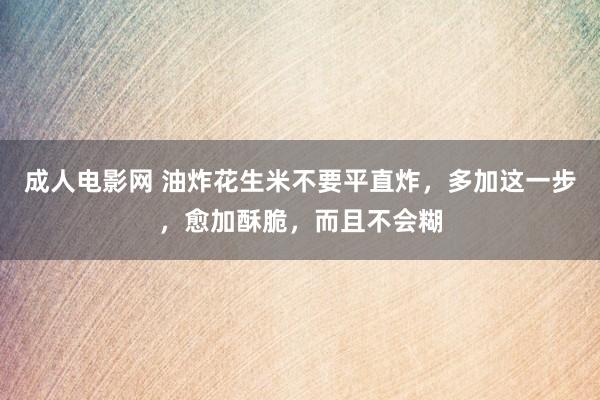 成人电影网 油炸花生米不要平直炸，多加这一步，愈加酥脆，而且不会糊